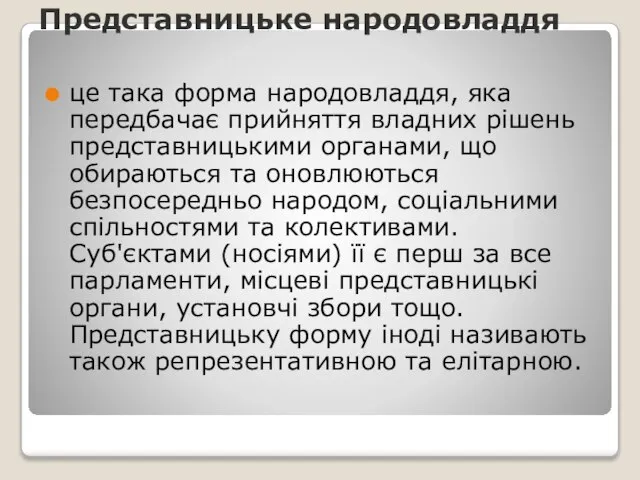 Представницьке народовладдя

це така форма народовладдя, яка передбачає прийняття владних рішень представницькими органами, що обираються та оновлюються безпосередньо народом, соціальними спільностями та колективами. Суб'єктами (носіями) її є перш за все парламенти, місцеві представницькі органи, установчі збори тощо. Представницьку форму іноді називають також репрезентативною та елітарною.